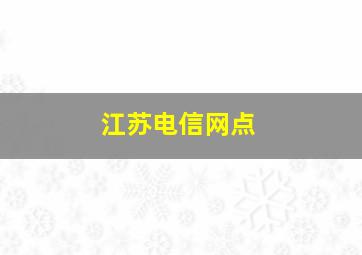 江苏电信网点